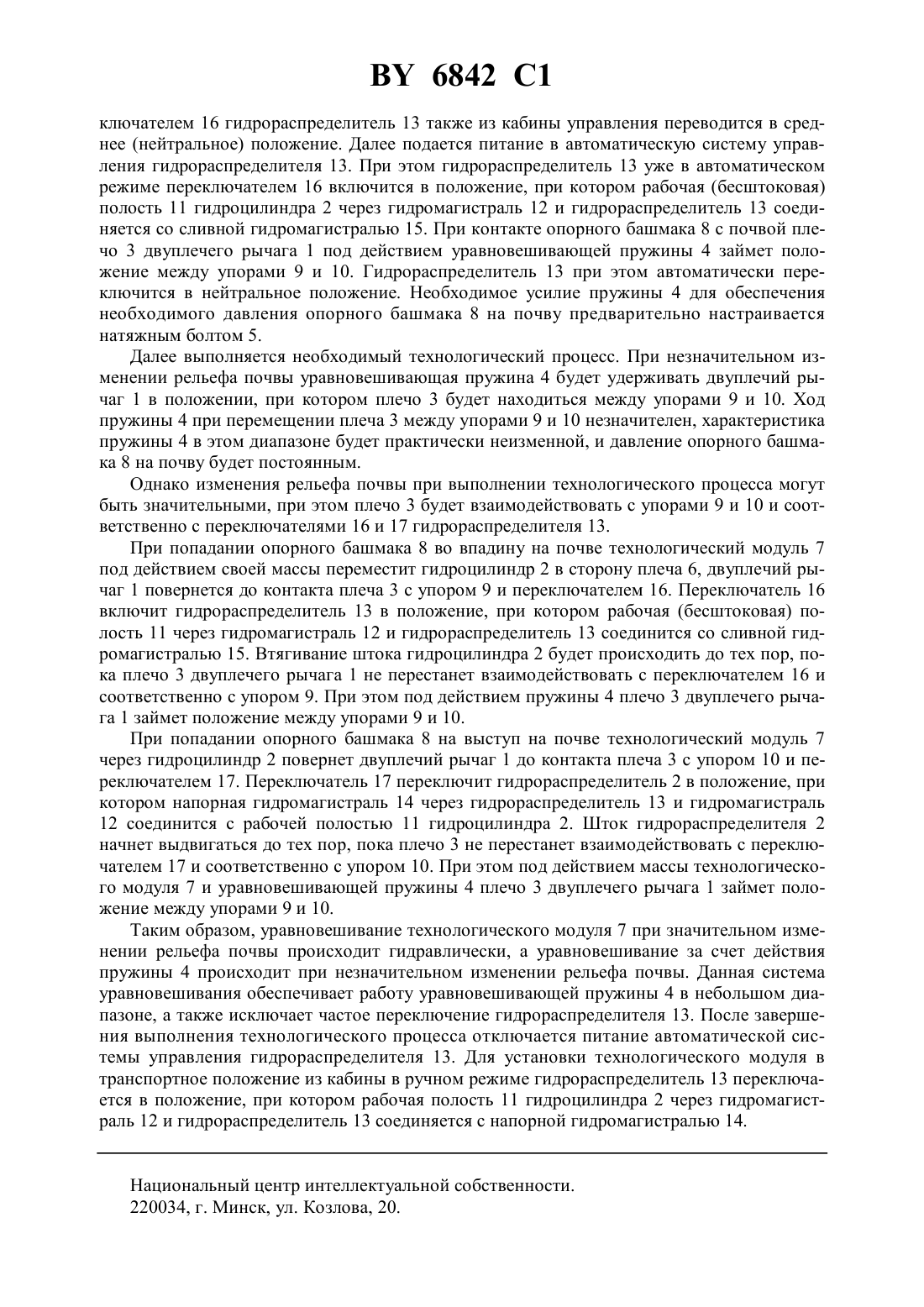 BY 6842 C1

ключателем 16 гидрораспределитель 13 также из кабины управления переводится в среднее (нейтральное) положение. Далее подается питание в автоматическую систему управления гидрораспределителя 13. При этом гидрораспределитель 13 уже в автоматическом режиме переключателем 16 включится в положение, при котором рабочая (бесштоковая) полость 11 гидроцилиндра 2 через гидромагистраль 12 и гидрораспределитель 13 соединяется со сливной гидромагистралью 15. При контакте опорного башмака 8 с почвой плечо 3 двуплечего рычага 1 под действием уравновешивающей пружины 4 займет положение между упорами 9 и 10. Гидрораспределитель 13 при этом автоматически переключится в нейтральное положение. Необходимое усилие пружины 4 для обеспечения необходимого давления опорного башмака 8 на почву предварительно настраивается натяжным болтом 5.

Далее выполняется необходимый технологический процесс. При незначительном изменении рельефа почвы уравновешивающая пружина 4 будет удерживать двуплечий рычаг 1 в положении, при котором плечо 3 будет находиться между упорами 9 и 10. Ход пружины 4 при перемещении плеча 3 между упорами 9 и 10 незначителен, характеристика пружины 4 в этом диапазоне будет практически неизменной, и давление опорного башмака 8 на почву будет постоянным.

Однако изменения рельефа почвы при выполнении технологического процесса могут быть значительными, при этом плечо 3 будет взаимодействовать с упорами 9 и 10 и соответственно с переключателями 16 и 17 гидрораспределителя 13.

При попадании опорного башмака 8 во впадину на почве технологический модуль 7 под действием своей массы переместит гидроцилиндр 2 в сторону плеча 6, двуплечий рычаг 1 повернется до контакта плеча 3 с упором 9 и переключателем 16. Переключатель 16 включит гидрораспределитель 13 в положение, при котором рабочая (бесштоковая) полость 11 через гидромагистраль 12 и гидрораспределитель 13 соединится со сливной гидромагистралью 15. Втягивание штока гидроцилиндра 2 будет происходить до тех пор, пока плечо 3 двуплечего рычага 1 не перестанет взаимодействовать с переключателем 16 и соответственно с упором 9. При этом под действием пружины 4 плечо 3 двуплечего рычага 1 займет положение между упорами 9 и 10.

При попадании опорного башмака 8 на выступ на почве технологический модуль 7 через гидроцилиндр 2 повернет двуплечий рычаг 1 до контакта плеча 3 с упором 10 и переключателем 17. Переключатель 17 переключит гидрораспределитель 2 в положение, при котором напорная гидромагистраль 14 через гидрораспределитель 13 и гидромагистраль 12 соединится с рабочей полостью 11 гидроцилиндра 2. Шток гидрораспределителя 2 начнет выдвигаться до тех пор, пока плечо 3 не перестанет взаимодействовать с переключателем 17 и соответственно с упором 10. При этом под действием массы технологического модуля 7 и уравновешивающей пружины 4 плечо 3 двуплечего рычага 1 займет положение между упорами 9 и 10.

Таким образом, уравновешивание технологического модуля 7 при значительном изменении рельефа почвы происходит гидравлически, а уравновешивание за счет действия пружины 4 происходит при незначительном изменении рельефа почвы. Данная система уравновешивания обеспечивает работу уравновешивающей пружины 4 в небольшом диапазоне, а также исключает частое переключение гидрораспределителя 13. После завершения выполнения технологического процесса отключается питание автоматической системы управления гидрораспределителя 13. Для установки технологического модуля в транспортное положение из кабины в ручном режиме гидрораспределитель 13 переключается в положение, при котором рабочая полость 11 гидроцилиндра 2 через гидромагистраль 12 и гидрораспределитель 13 соединяется с напорной гидромагистралью 14.

Национальный центр интеллектуальной собственности.
220034, г. Минск, ул. Козлова, 20.